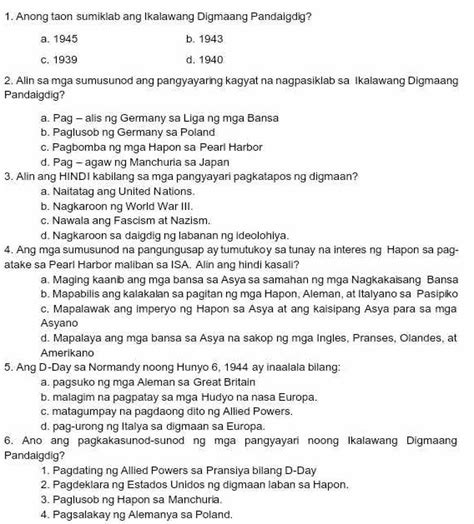 1. Anong taon sumiklab ang Ikalawang Digmaang Pandaigdig?

a. 1945
b. 1943
c. 1939
d. 1940

2. Alin sa mga sumusunod ang pangyayaring kagyat na nagpasiklab sa Ikalawang Digmaang Pandaigdig?

a. Pag – alis ng Germany sa Liga ng mga Bansa
b. Paglusob ng Germany sa Poland
c. Pagbomba ng mga Hapon sa Pearl Harbor
d. Pag – agaw ng Manchuria sa Japan

3. Alin ang HINDI kabilang sa mga pangyayari pagkatapos ng digmaan?
a. Naitatag ang United Nations.
b. Nagkaroon ng World War III.
c. Nawala ang Fascism at Nazism.
d. Nagkaroon sa daigdig ng labanan ng ideolohiya.

4. Ang mga sumusunod na pangungusap ay tumutukoy sa tunay na interes ng Hapon sa pag-atake sa Pearl Harbor maliban sa ISA. Alin ang hindi kasali?
a. Maging kaanib ang mga bansa sa Asya sa samahan ng mga Nagkakaisang Bansa
b. Mapabilis ang kalakalan sa pagitan ng mga Hapon, Aleman, at Italyano sa Pasipiko
c. Mapalawak ang imperyo ng Hapon sa Asya at ang kaisipang Asya para sa mga Asyano
d. Mapalaya ang mga bansa sa Asya na sakop ng mga Ingles, Pranses, Olandes, at Amerikano

5. Ang D-Day sa Normandy noong Hunyo 6, 1944 ay inaalala bilang:
a. pagsuko ng mga Aleman sa Great Britain
b. malagim na pagpatay sa mga Hudyo na nasa Europa.
c. matagumpay na pagdaong dito ng Allied Powers.
d. pag-urong ng Italya sa digmaan sa Europa.

6. Ano ang pagkakasunod-sunod ng mga pangyayari noong Ikalawang Digmaang Pandaigdig?
1. Pagdating ng Allied Powers sa Pransiya bilang D-Day
2. Pagdeklara ng Estados Unidos ng digmaan laban sa Hapon.
3. Paglusob ng Hapon sa Manchuria.
4. Pagsalakay ng Alemanya sa Poland.